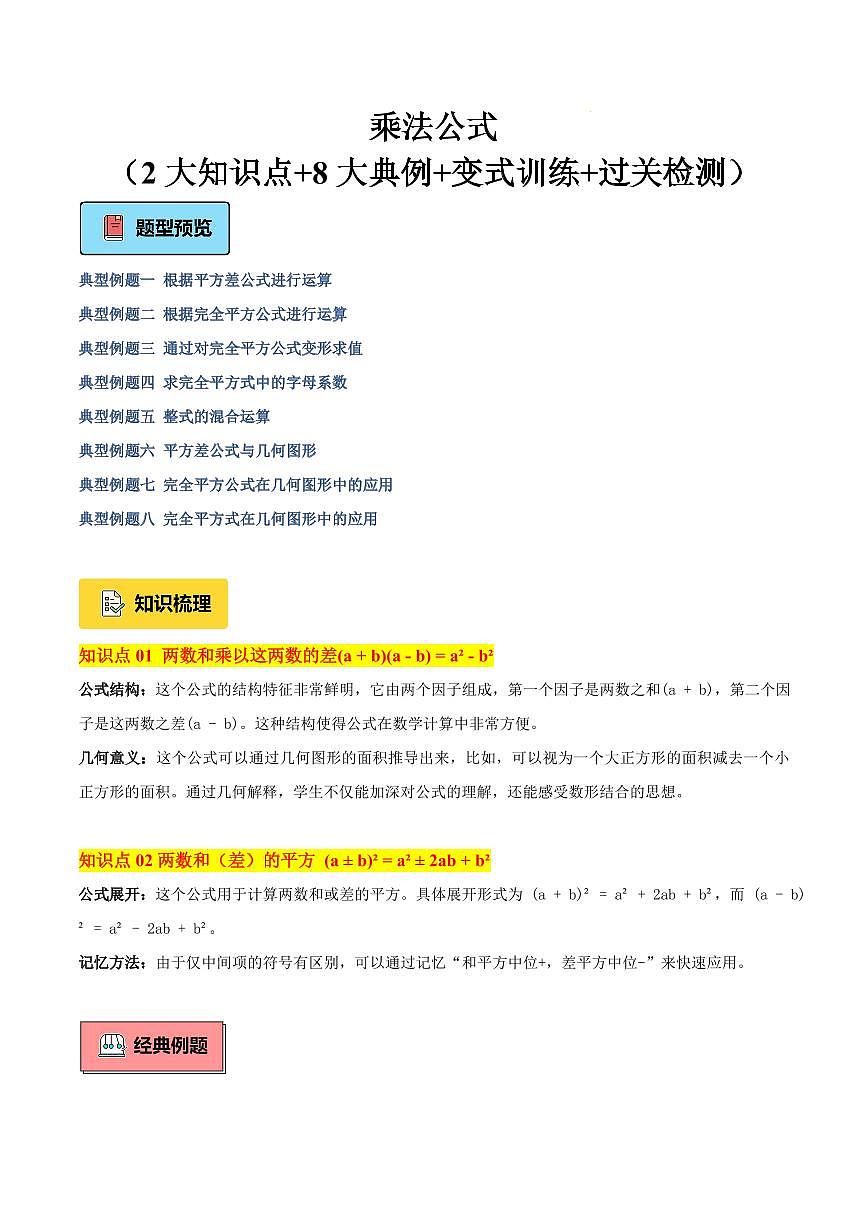 乘法公式
（2 大知识点+8 大典例+变式训练+过关检测）

题型预览

典型例题一 根据平方差公式进行运算
典型例题二 根据完全平方公式进行运算
典型例题三 通过对完全平方公式变形求值
典型例题四 求完全平方式中的字母系数
典型例题五 整式的混合运算
典型例题六 平方差公式与几何图形
典型例题七 完全平方公式在几何图形中的应用
典型例题八 完全平方式在几何图形中的应用

知识梳理

知识点 01 两数和乘以这两数的差$(a + b)(a - b) = a^2 - b^2$

公式结构：这个公式的结构特征非常鲜明，它由两个因子组成，第一个因子是两数之和$(a + b)$，第二个因子是这两数之差$(a - b)$。这种结构使得公式在数学计算中非常方便。

几何意义：这个公式可以通过几何图形的面积推导出来，比如，可以视为一个大正方形的面积减去一个小正方形的面积。通过几何解释，学生不仅能加深对公式的理解，还能感受数形结合的思想。

知识点 02 两数和（差）的平方 $(a \pm b)^2 = a^2 \pm 2ab + b^2$

公式展开：这个公式用于计算两数和或差的平方。具体展开形式为 $(a + b)^2 = a^2 + 2ab + b^2$，而 $(a - b)^2 = a^2 - 2ab + b^2$。

记忆方法：由于仅中间项的符号有区别，可以通过记忆“和平方中位+，差平方中位-”来快速应用。

经典例题